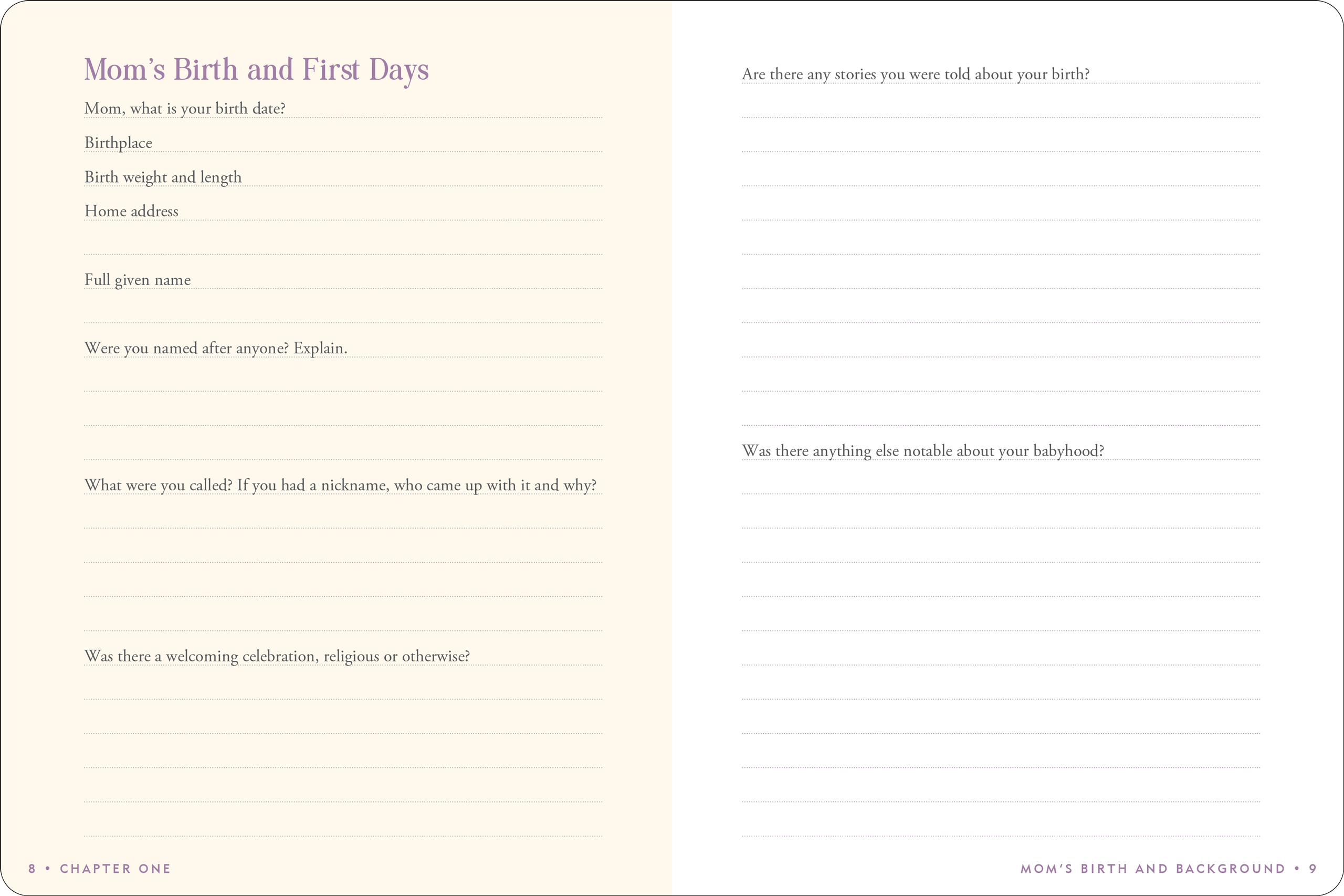 Mom's Birth and First Days

Mom, what is your birth date?

Birthplace

Birth weight and length

Home address

Full given name

Were you named after anyone? Explain.

What were you called? If you had a nickname, who came up with it and why?

Was there a welcoming celebration, religious or otherwise?

8 • CHAPTER ONE

Are there any stories you were told about your birth?

Was there anything else notable about your babyhood?

MOM'S BIRTH AND BACKGROUND • 9